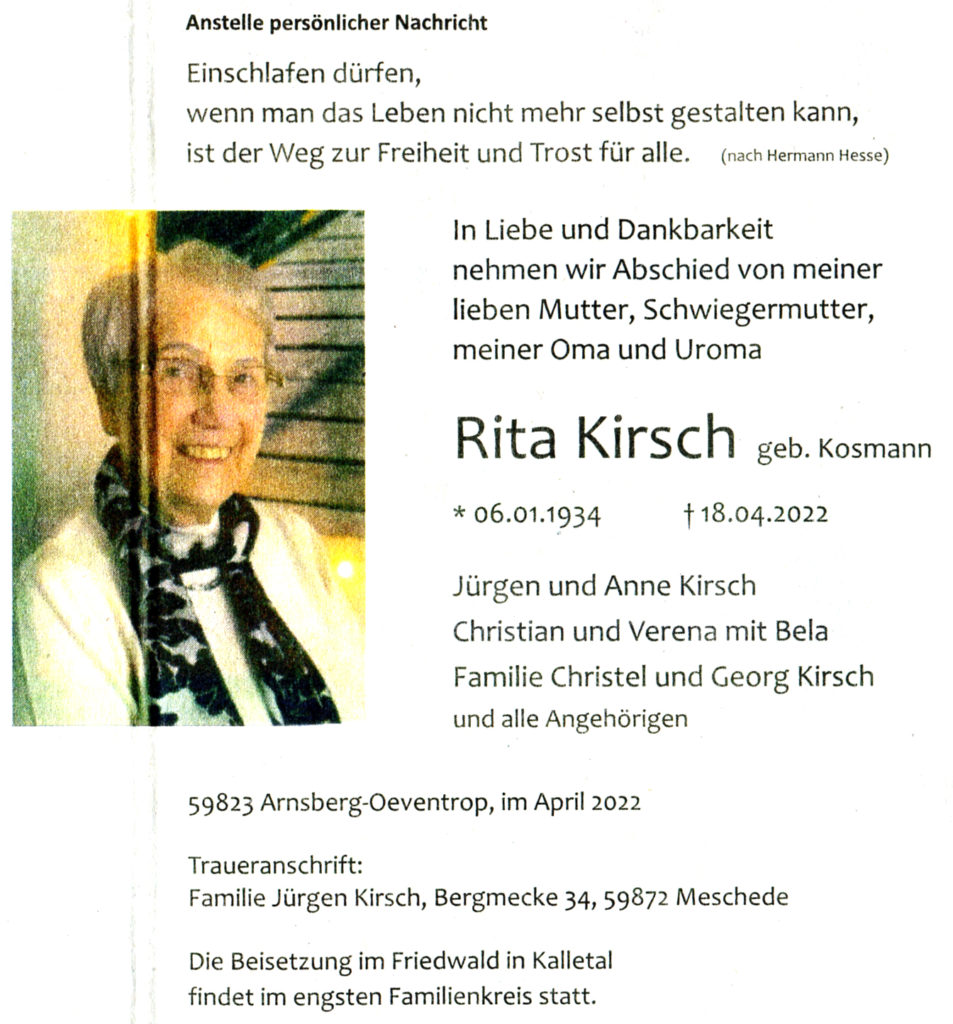 Anstelle persönlicher Nachricht

Einschlafen dürfen,
wenn man das Leben nicht mehr selbst gestalten kann,
ist der Weg zur Freiheit und Trost für alle. (nach Hermann Hesse)

In Liebe und Dankbarkeit
nehmen wir Abschied von meiner
lieben Mutter, Schwiegermutter,
meiner Oma und Uroma

Rita Kirsch geb. Kosmann

* 06.01.1934 † 18.04.2022

Jürgen und Anne Kirsch
Christian und Verena mit Bela
Familie Christel und Georg Kirsch
und alle Angehörigen

59823 Arnsberg-Oeventrop, im April 2022

Traueranschrift:
Familie Jürgen Kirsch, Bergmecke 34, 59872 Meschede

Die Beisetzung im Friedwald in Kalletal
findet im engsten Familienkreis statt.